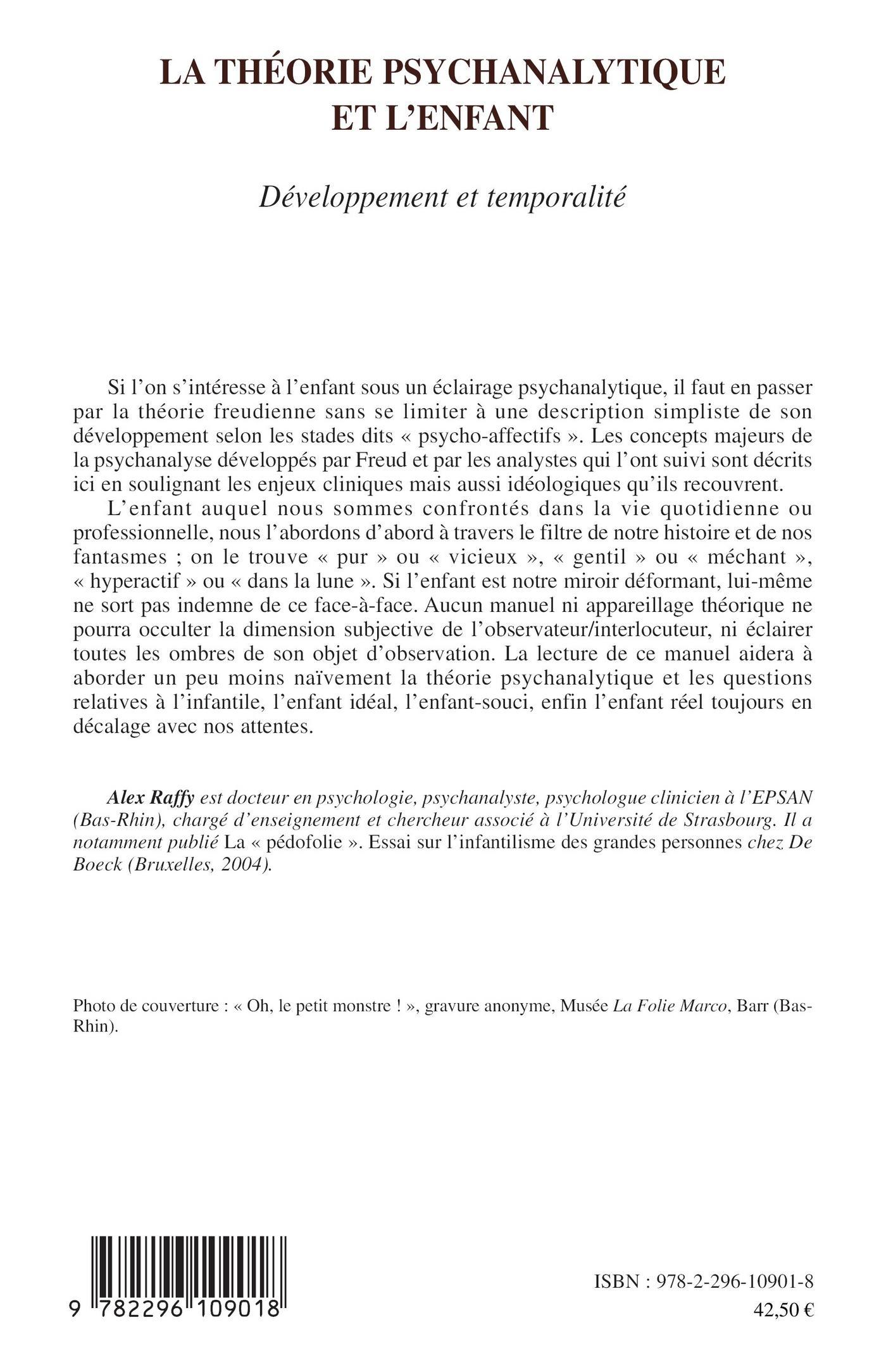 LA THÉORIE PSYCHANALYTIQUE ET L'ENFANT

Développement et temporalité

Si l'on s'intéresse à l'enfant sous un éclairage psychanalytique, il faut en passer par la théorie freudienne sans se limiter à une description simpliste de son développement selon les stades dits « psycho-affectifs ». Les concepts majeurs de la psychanalyse développés par Freud et par les analystes qui l'ont suivi sont décrits ici en soulignant les enjeux cliniques mais aussi idéologiques qu'ils recouvrent.

L'enfant auquel nous sommes confrontés dans la vie quotidienne ou professionnelle, nous l'abordons d'abord à travers le filtre de notre histoire et de nos fantasmes ; on le trouve « pur » ou « vicieux », « gentil » ou « méchant », « hyperactif » ou « dans la lune ». Si l'enfant est notre miroir déformant, lui-même ne sort pas indemne de ce face-à-face. Aucun manuel ni appareillage théorique ne pourra occulter la dimension subjective de l'observateur/interlocuteur, ni éclairer toutes les ombres de son objet d'observation. La lecture de ce manuel aidera à aborder un peu moins naïvement la théorie psychanalytique et les questions relatives à l'infantile, l'enfant idéal, l'enfant-souci, enfin l'enfant réel toujours en décalage avec nos attentes.

Alex Raffy est docteur en psychologie, psychanalyste, psychologue clinicien à l'EPSAN (Bas-Rhin), chargé d'enseignement et chercheur associé à l'Université de Strasbourg. Il a notamment publié La « pédofolie ». Essai sur l'infantilisme des grandes personnes chez De Boeck (Bruxelles, 2004).

Photo de couverture : « Oh, le petit monstre ! », gravure anonyme, Musée La Folie Marco, Barr (Bas-Rhin).

9 782296 109018

ISBN : 978-2-296-10901-8
42,50 €